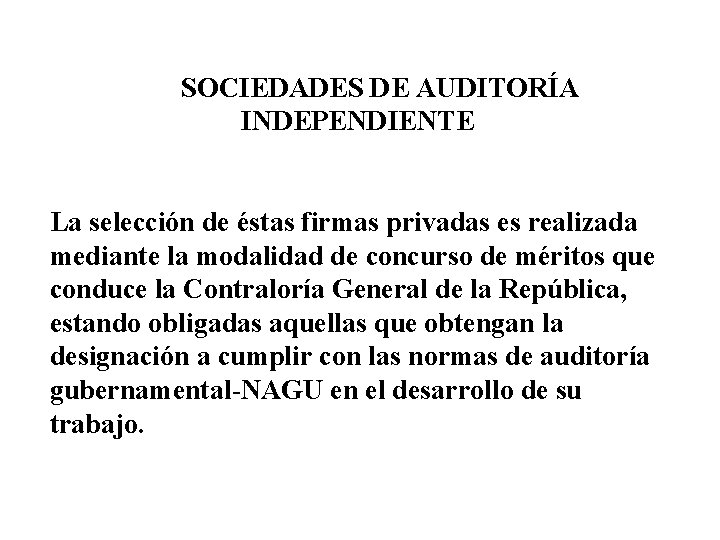 SOCIEDADES DE AUDITORÍA INDEPENDIENTE

La selección de éstas firmas privadas es realizada mediante la modalidad de concurso de méritos que conduce la Contraloría General de la República, estando obligadas aquellas que obtengan la designación a cumplir con las normas de auditoría gubernamental-NAGU en el desarrollo de su trabajo.